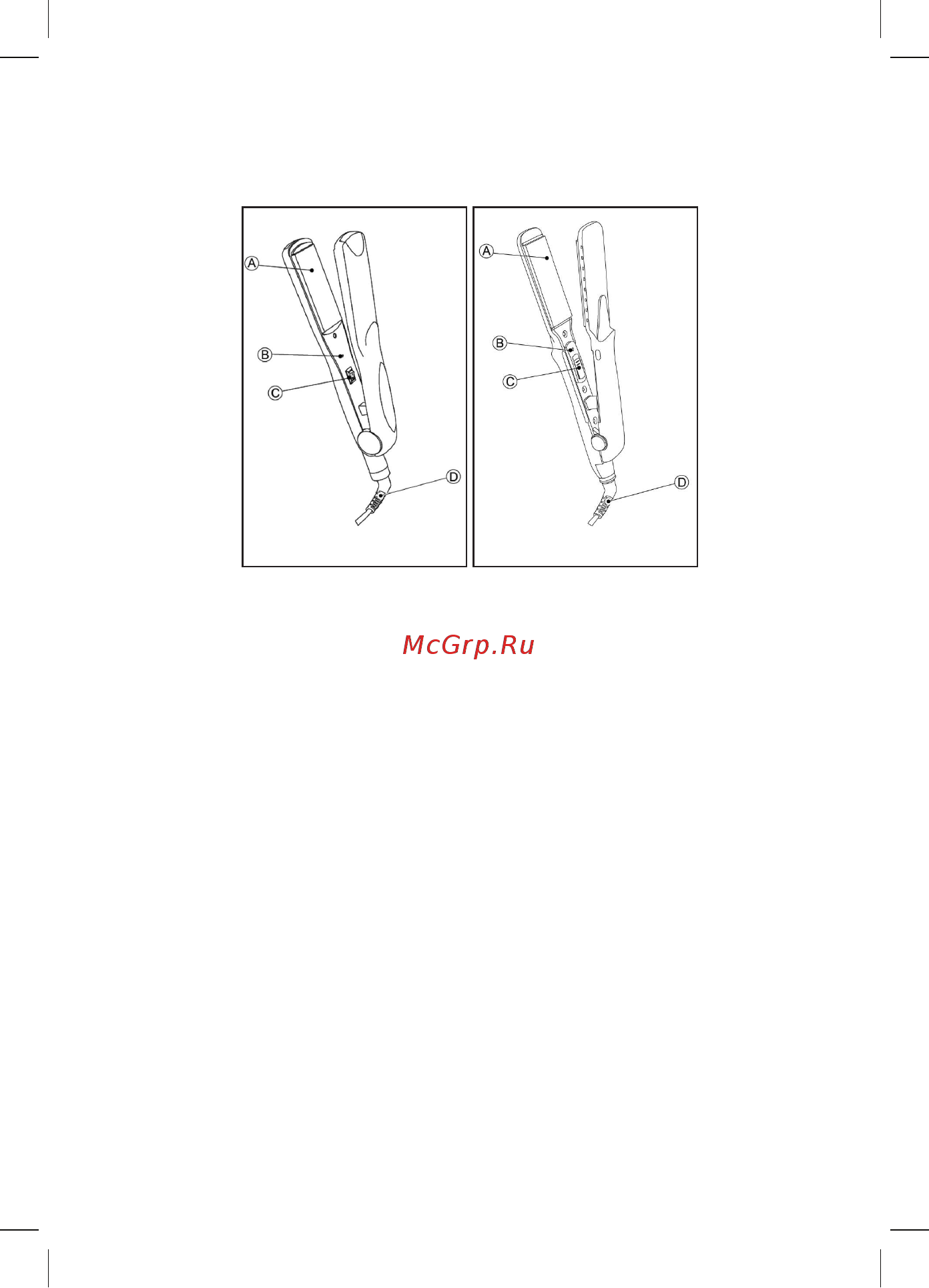 A
B
C
D

A
B
C
D

McGrp.Ru